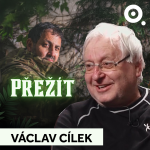 PŘEŽÍT

VÁCLAV CÍLEK